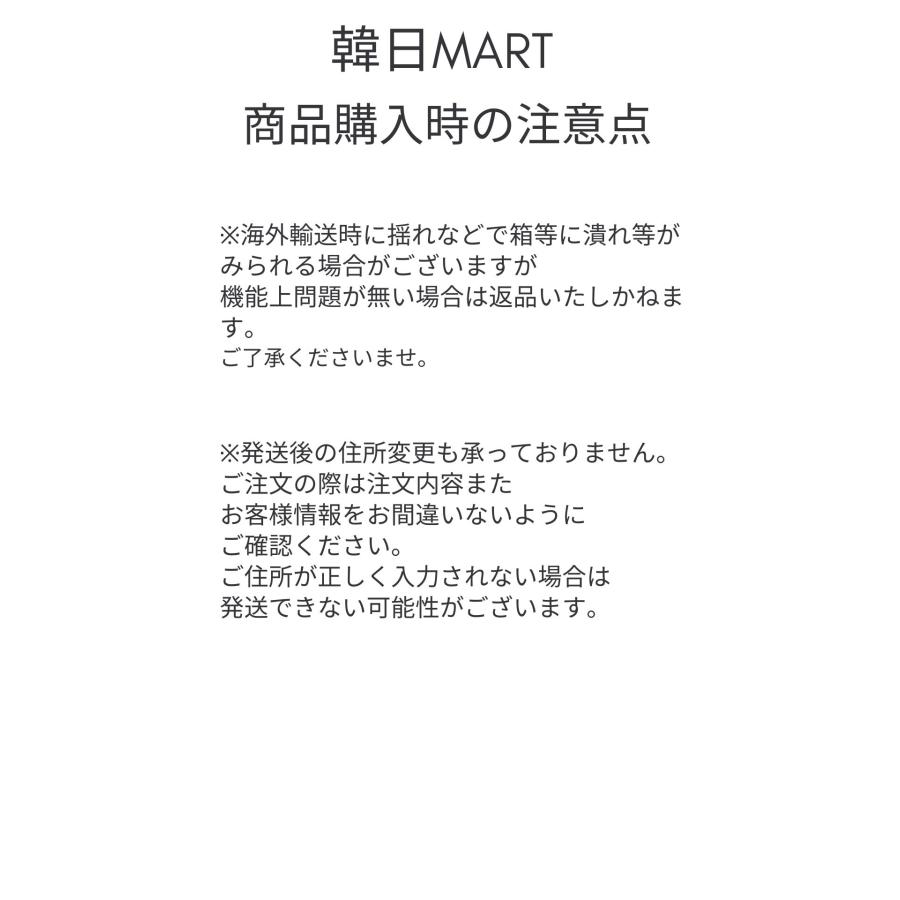 韓日MART
商品購入時の注意点

※海外輸送時に揺れなどで箱等に潰れ等がみられる場合がございますが
機能上問題が無い場合は返品いたしかねます。
ご了承くださいませ。

※発送後の住所変更も承っておりません。
ご注文の際は注文内容また
お客様情報をお間違いないように
ご確認ください。
ご住所が正しく入力されない場合は
発送できない可能性がございます。